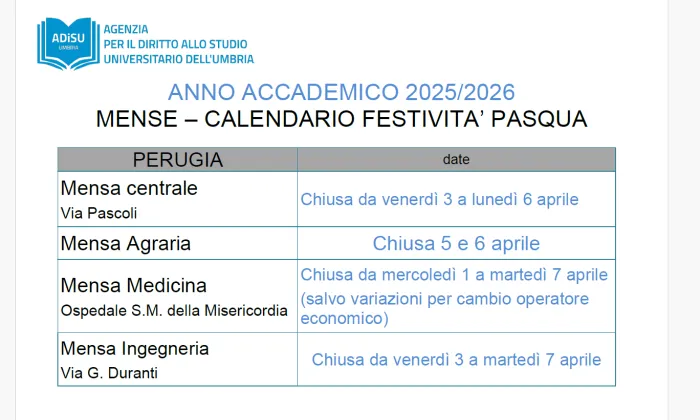 ADiSU UMBRIA

AGENZIA
PER IL DIRITTO ALLO STUDIO
UNIVERSITARIO DELL'UMBRIA

ANNO ACCADEMICO 2025/2026
MENSE – CALENDARIO FESTIVITA' PASQUA

| PERUGIA | date |
|---|---|
| Mensa centrale Via Pascoli | Chiusa da venerdì 3 a lunedì 6 aprile |
| Mensa Agraria | Chiusa 5 e 6 aprile |
| Mensa Medicina Ospedale S.M. della Misericordia | Chiusa da mercoledì 1 a martedì 7 aprile (salvo variazioni per cambio operatore economico) |
| Mensa Ingegneria Via G. Duranti | Chiusa da venerdì 3 a martedì 7 aprile |